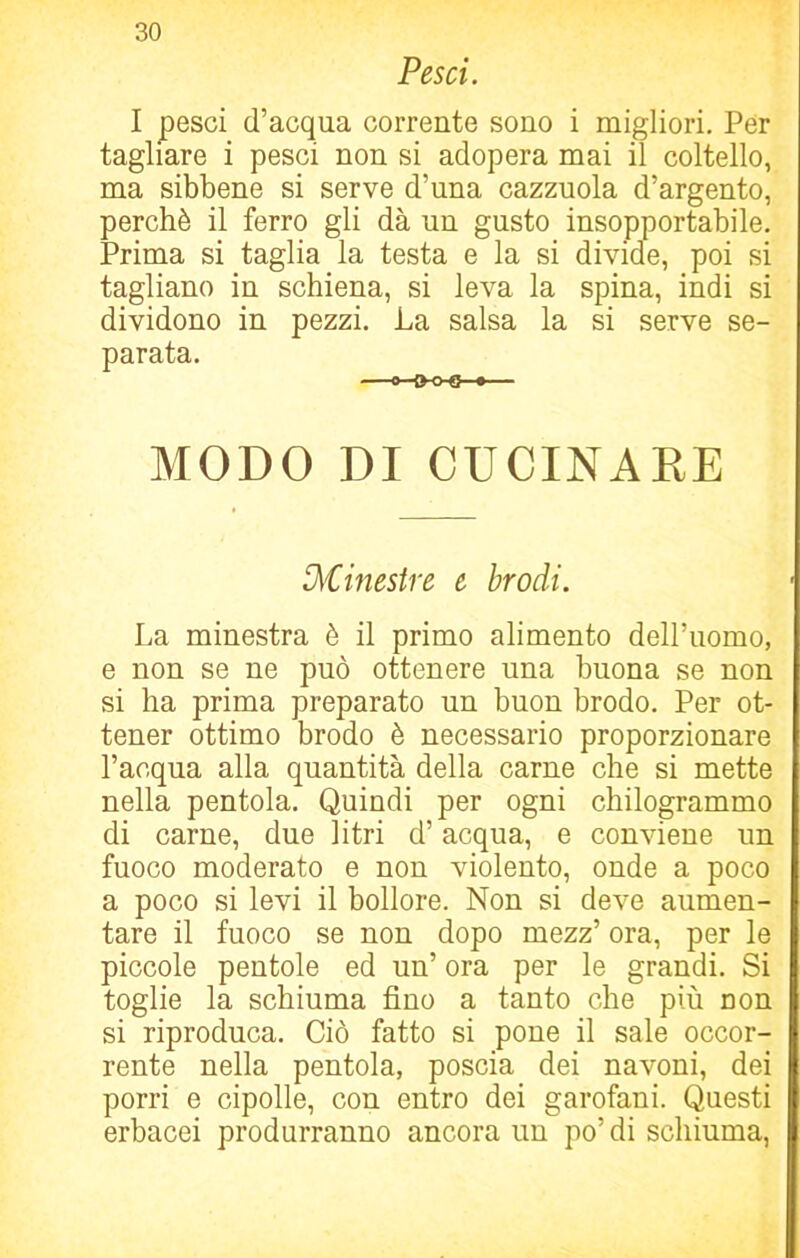 30

Pesci.

I pesci d'acqua corrente sono i migliori. Per tagliare i pesci non si adopera mai il coltello, ma sibbene si serve d'una cazzuola d'argento, perchè il ferro gli dà un gusto insopportabile. Prima si taglia la testa e la si divide, poi si tagliano in schiena, si leva la spina, indi si dividono in pezzi. La salsa la si serve separata.

MODO DI CUCINARE

Minestre e brodi.

La minestra è il primo alimento dell'uomo, e non se ne può ottenere una buona se non si ha prima preparato un buon brodo. Per ottener ottimo brodo è necessario proporzionare l'acqua alla quantità della carne che si mette nella pentola. Quindi per ogni chilogrammo di carne, due litri d' acqua, e conviene un fuoco moderato e non violento, onde a poco a poco si levi il bollore. Non si deve aumentare il fuoco se non dopo mezz' ora, per le piccole pentole ed un' ora per le grandi. Si toglie la schiuma fino a tanto che più non si riproduca. Ciò fatto si pone il sale occorrente nella pentola, poscia dei navoni, dei porri e cipolle, con entro dei garofani. Questi erbacei produrranno ancora un po' di schiuma,